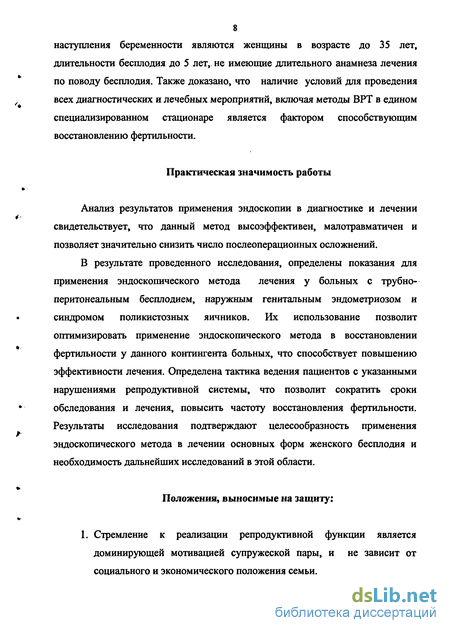 8

наступления беременности являются женщины в возрасте до 35 лет, длительности бесплодия до 5 лет, не имеющие длительного анамнеза лечения по поводу бесплодия. Также доказано, что наличие условий для проведения всех диагностических и лечебных мероприятий, включая методы ВРТ в едином специализированном стационаре является фактором способствующим восстановлению фертильности.

Практическая значимость работы

Анализ результатов применения эндоскопии в диагностике и лечении свидетельствует, что данный метод высоэффективен, малотравматичен и позволяет значительно снизить число послеоперационных осложнений.

В результате проведенного исследования, определены показания для применения эндоскопического метода лечения у больных с трубно-перитонеальным бесплодием, наружным генитальным эндометриозом и синдромом поликистозных яичников. Их использование позволит оптимизировать применение эндоскопического метода в восстановлении фертильности у данного контингента больных, что способствует повышению эффективности лечения. Определена тактика ведения пациентов с указанными нарушениями репродуктивной системы, что позволит сократить сроки обследования и лечения, повысить частоту восстановления фертильности. Результаты исследования подтверждают целесообразность применения эндоскопического метода в лечении основных форм женского бесплодия и необходимость дальнейших исследований в этой области.

Положения, выносимые на защиту:

1. Стремление к реализации репродуктивной функции является доминирующей мотивацией супружеской пары, и не зависит от социального и экономического положения семьи.

dsLib.net
библиотека диссертаций